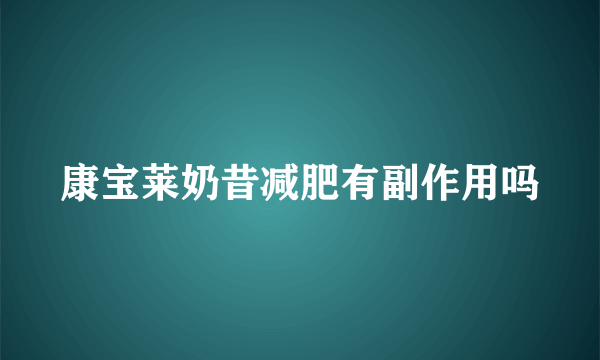 康宝莱奶昔减肥有副作用吗